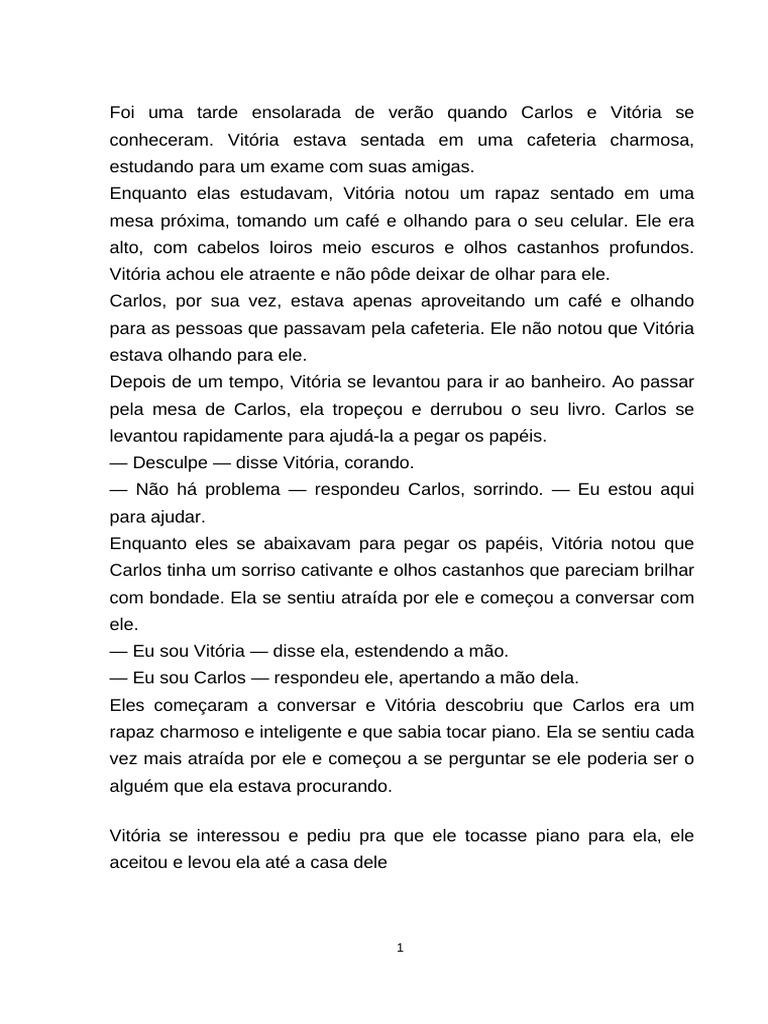 Foi uma tarde ensolarada de verão quando Carlos e Vitória se conheceram. Vitória estava sentada em uma cafeteria charmosa, estudando para um exame com suas amigas.
Enquanto elas estudavam, Vitória notou um rapaz sentado em uma mesa próxima, tomando um café e olhando para o seu celular. Ele era alto, com cabelos loiros meio escuros e olhos castanhos profundos. Vitória achou ele atraente e não pôde deixar de olhar para ele.
Carlos, por sua vez, estava apenas aproveitando um café e olhando para as pessoas que passavam pela cafeteria. Ele não notou que Vitória estava olhando para ele.
Depois de um tempo, Vitória se levantou para ir ao banheiro. Ao passar pela mesa de Carlos, ela tropeçou e derrubou o seu livro. Carlos se levantou rapidamente para ajudá-la a pegar os papéis.
— Desculpe — disse Vitória, corando.
— Não há problema — respondeu Carlos, sorrindo. — Eu estou aqui para ajudar.
Enquanto eles se abaixavam para pegar os papéis, Vitória notou que Carlos tinha um sorriso cativante e olhos castanhos que pareciam brilhar com bondade. Ela se sentiu atraída por ele e começou a conversar com ele.
— Eu sou Vitória — disse ela, estendendo a mão.
— Eu sou Carlos — respondeu ele, apertando a mão dela.
Eles começaram a conversar e Vitória descobriu que Carlos era um rapaz charmoso e inteligente e que sabia tocar piano. Ela se sentiu cada vez mais atraída por ele e começou a se perguntar se ele poderia ser o alguém que ela estava procurando.

Vitória se interessou e pediu pra que ele tocasse piano para ela, ele aceitou e levou ela até a casa dele

1